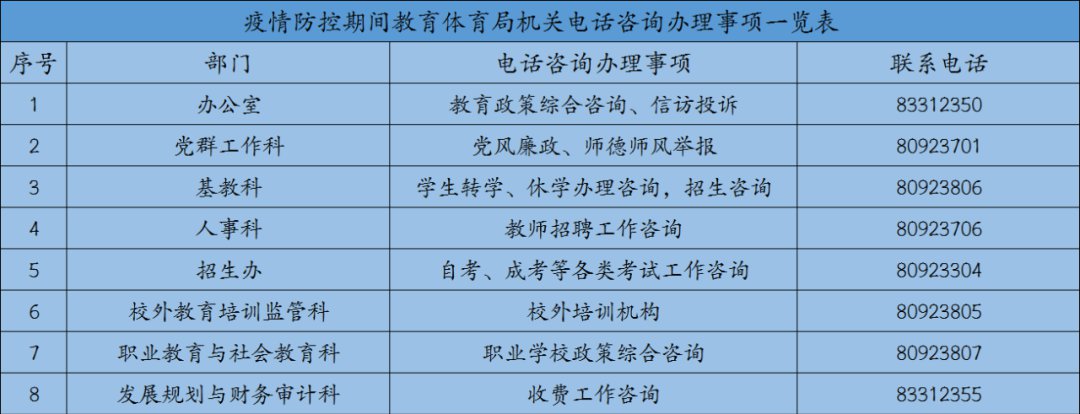 疫情防控期间教育体育局机关电话咨询办理事项一览表

| 序号 | 部门 | 电话咨询办理事项 | 联系电话 |
|---|---|---|---|
| 1 | 办公室 | 教育政策综合咨询、信访投诉 | 83312350 |
| 2 | 党群工作科 | 党风廉政、师德师风举报 | 80923701 |
| 3 | 基教科 | 学生转学、休学办理咨询，招生咨询 | 80923806 |
| 4 | 人事科 | 教师招聘工作咨询 | 80923706 |
| 5 | 招生办 | 自考、成考等各类考试工作咨询 | 80923304 |
| 6 | 校外教育培训监管科 | 校外培训机构 | 80923805 |
| 7 | 职业教育与社会教育科 | 职业学校政策综合咨询 | 80923807 |
| 8 | 发展规划与财务审计科 | 收费工作咨询 | 83312355 |